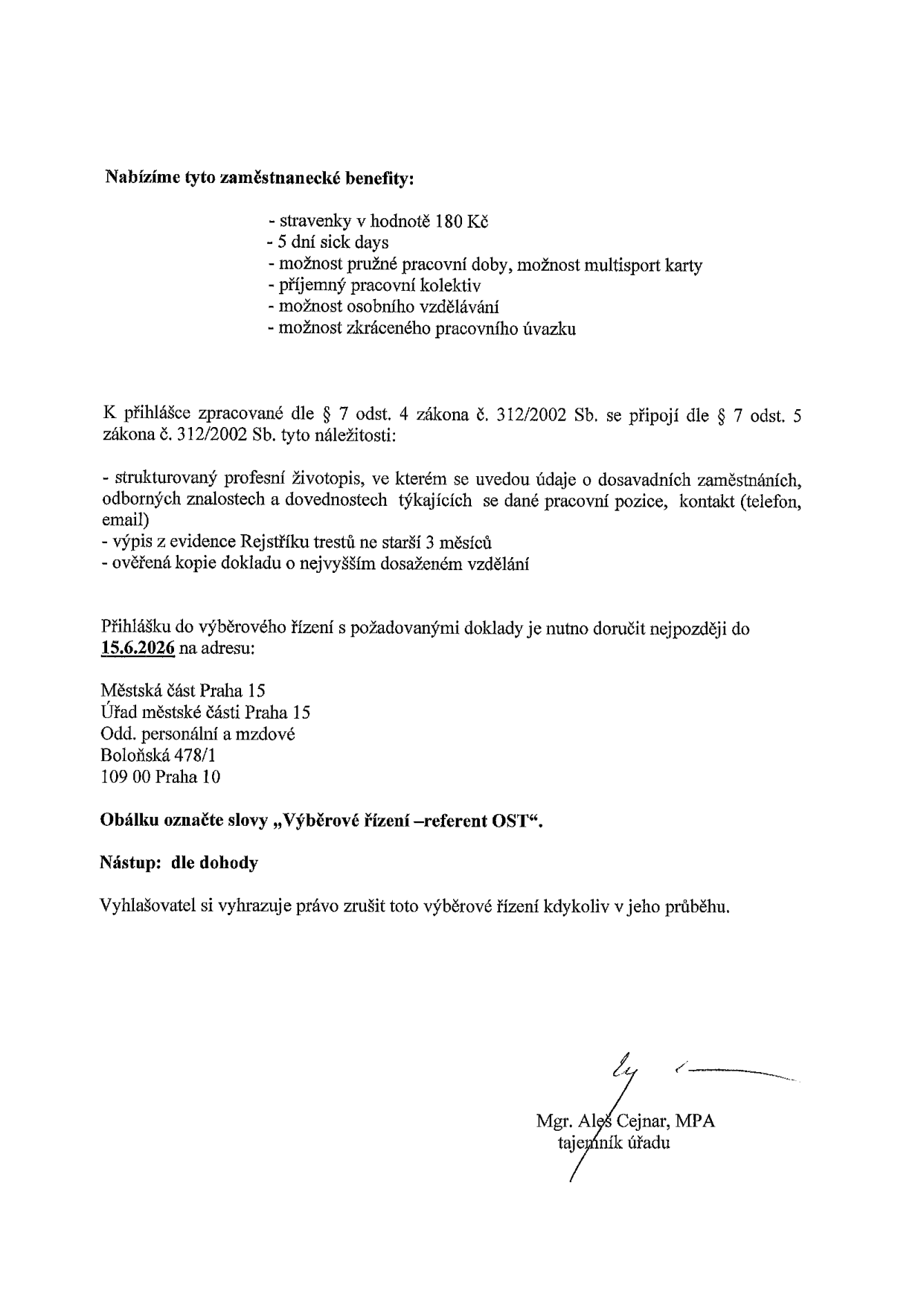 Nabízíme tyto zaměstnanecké benefity:

- stravenky v hodnotě 180 Kč
- 5 dní sick days
- možnost pružné pracovní doby, možnost multisport karty
- příjemný pracovní kolektiv
- možnost osobního vzdělávání
- možnost zkráceného pracovního úvazku

K přihlášce zpracované dle § 7 odst. 4 zákona č. 312/2002 Sb. se připojí dle § 7 odst. 5 zákona č. 312/2002 Sb. tyto náležitosti:

- strukturovaný profesní životopis, ve kterém se uvedou údaje o dosavadních zaměstnáních, odborných znalostech a dovednostech týkajících se dané pracovní pozice, kontakt (telefon, email)
- výpis z evidence Rejstříku trestů ne starší 3 měsíců
- ověřená kopie dokladu o nejvyšším dosaženém vzdělání

Přihlášku do výběrového řízení s požadovanými doklady je nutno doručit nejpozději do 15.6.2026 na adresu:

Městská část Praha 15
Úřad městské části Praha 15
Odd. personální a mzdové
Boloňská 478/1
109 00 Praha 10

Obálku označte slovy „Výběrové řízení –referent OST“.

Nástup: dle dohody

Vyhlašovatel si vyhrazuje právo zrušit toto výběrové řízení kdykoliv v jeho průběhu.

Mgr. Aleš Cejnar, MPA
tajemník úřadu